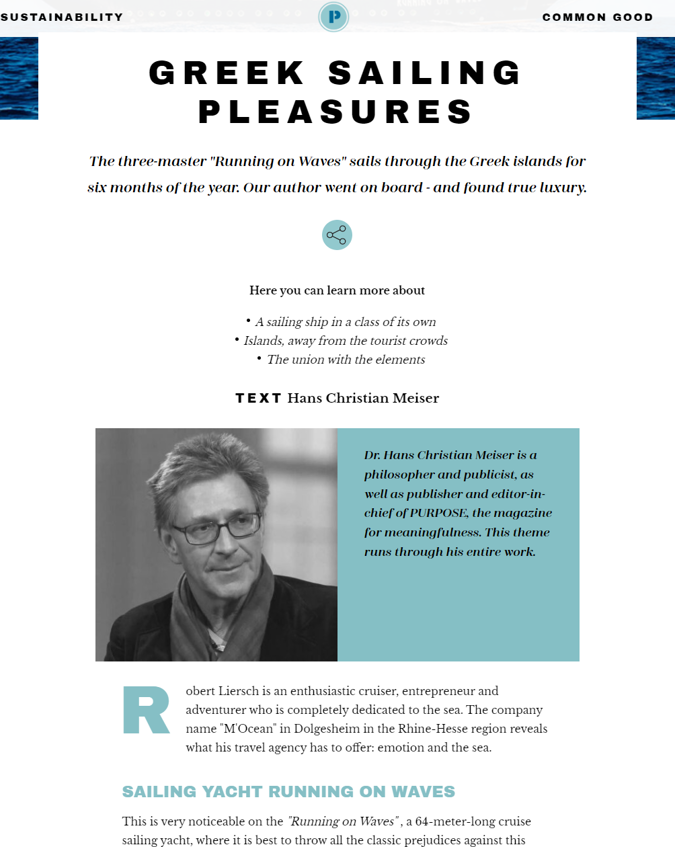 SUSTAINABILITY

P

COMMON GOOD

GREEK SAILING PLEASURES

The three-master "Running on Waves" sails through the Greek islands for six months of the year. Our author went on board - and found true luxury.

Here you can learn more about

• A sailing ship in a class of its own
• Islands, away from the tourist crowds
• The union with the elements

TEXT Hans Christian Meiser

Dr. Hans Christian Meiser is a philosopher and publicist, as well as publisher and editor-in-chief of PURPOSE, the magazine for meaningfulness. This theme runs through his entire work.

Robert Liersch is an enthusiastic cruiser, entrepreneur and adventurer who is completely dedicated to the sea. The company name "M'Ocean" in Dolgesheim in the Rhine-Hesse region reveals what his travel agency has to offer: emotion and the sea.

SAILING YACHT RUNNING ON WAVES

This is very noticeable on the "Running on Waves", a 64-meter-long cruise sailing yacht, where it is best to throw all the classic prejudices against this